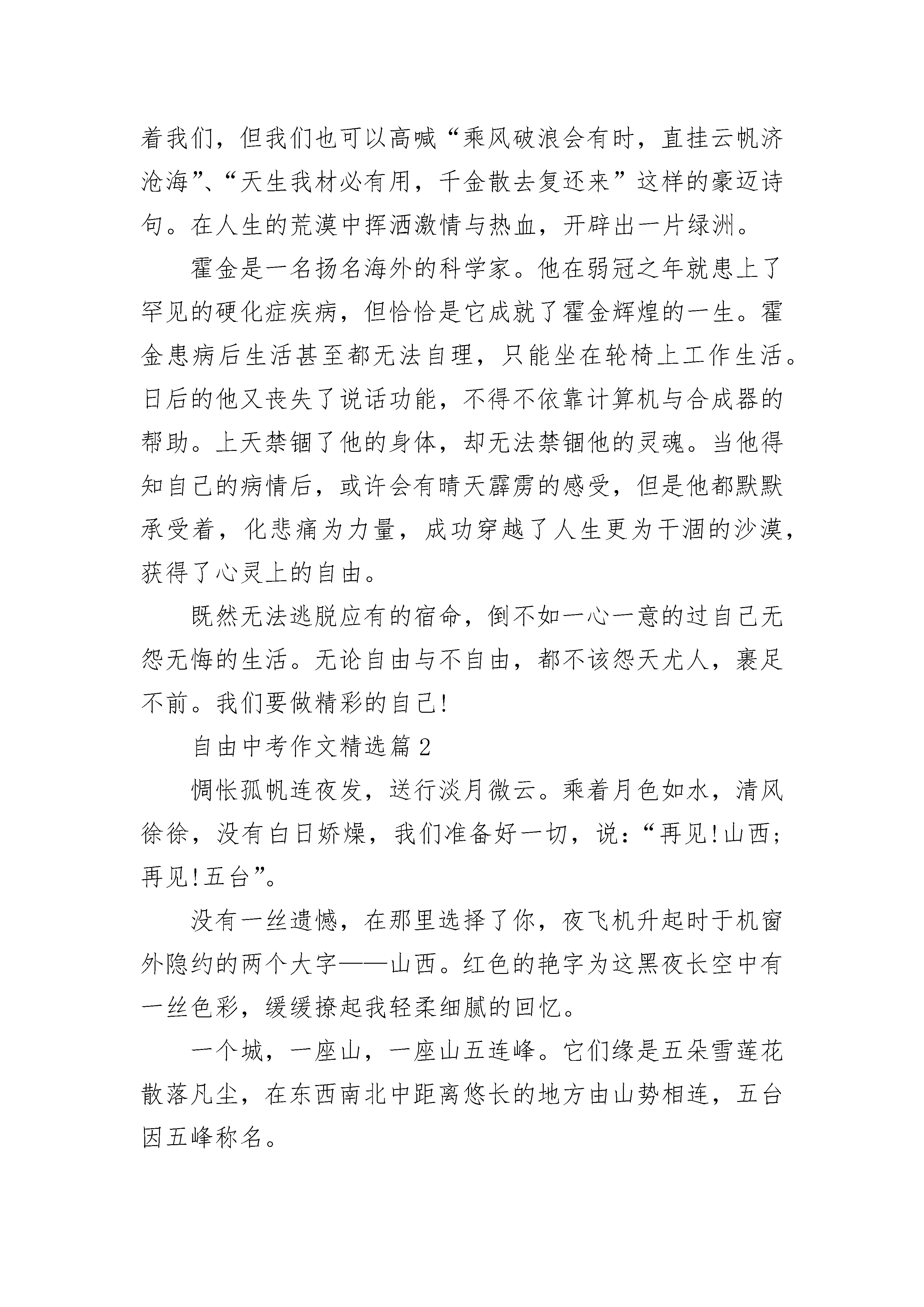 着我们，但我们也可以高喊“乘风破浪会有时，直挂云帆济沧海”、“天生我材必有用，千金散去复还来”这样的豪迈诗句。在人生的荒漠中挥洒激情与热血，开辟出一片绿洲。

霍金是一名扬名海外的科学家。他在弱冠之年就患上了罕见的硬化症疾病，但恰恰是它成就了霍金辉煌的一生。霍金患病后生活甚至都无法自理，只能坐在轮椅上工作生活。日后的他又丧失了说话功能，不得不依靠计算机与合成器的帮助。上天禁锢了他的身体，却无法禁锢他的灵魂。当他得知自己的病情后，或许会有晴天霹雳的感受，但是他都默默承受着，化悲痛为力量，成功穿越了人生更为干涸的沙漠，获得了心灵上的自由。

既然无法逃脱应有的宿命，倒不如一心一意的过自己无怨无悔的生活。无论自由与不自由，都不该怨天尤人，裹足不前。我们要做精彩的自己!

自由中考作文精选篇2

惆怅孤帆连夜发，送行淡月微云。乘着月色如水，清风徐徐，没有白日娇燥，我们准备好一切，说：“再见!山西；再见!五台”。

没有一丝遗憾，在那里选择了你，夜飞机升起时于机窗外隐约的两个大字——山西。红色的艳字为这黑夜长空中有一丝色彩，缓缓撩起我轻柔细腻的回忆。

一个城，一座山，一座山五连峰。它们缘是五朵雪莲花散落凡尘，在东西南北中距离悠长的地方由山势相连，五台因五峰称名。